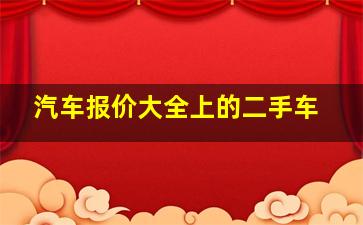 汽车报价大全上的二手车